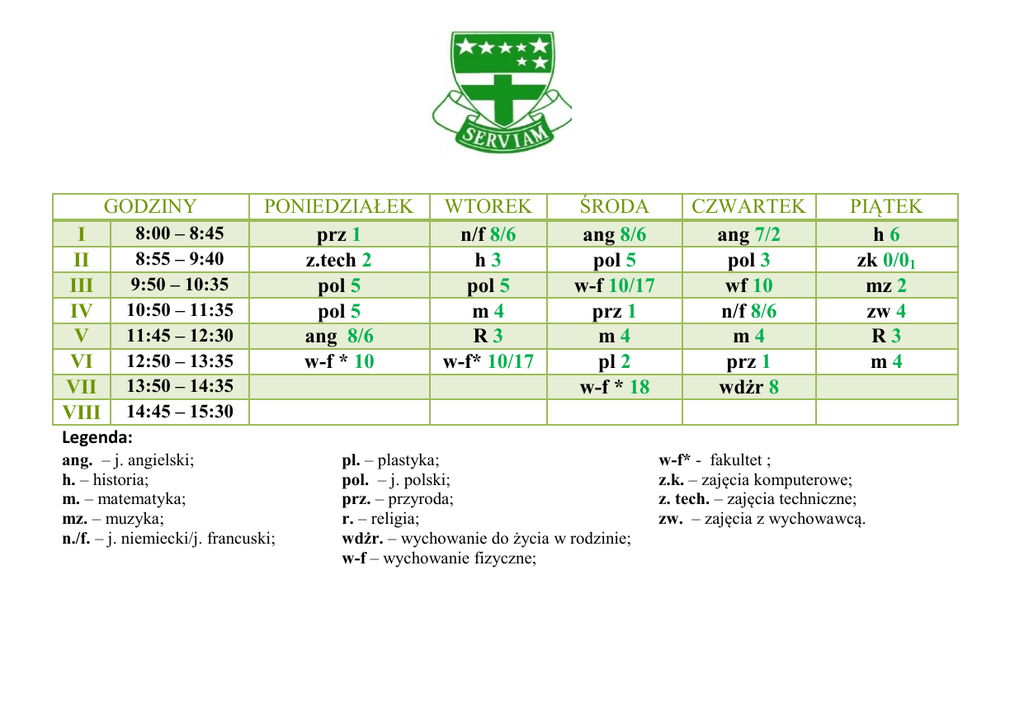 SERVIAM

| GODZINY | | PONIEDZIAŁEK | WTOREK | ŚRODA | CZWARTEK | PIĄTEK |
|---|---|---|---|---|---|---|
| I | 8:00 – 8:45 | prz 1 | n/f 8/6 | ang 8/6 | ang 7/2 | h 6 |
| II | 8:55 – 9:40 | z.tech 2 | h 3 | pol 5 | pol 3 | zk $0/0_1$ |
| III | 9:50 – 10:35 | pol 5 | pol 5 | w-f 10/17 | wf 10 | mz 2 |
| IV | 10:50 – 11:35 | pol 5 | m 4 | prz 1 | n/f 8/6 | zw 4 |
| V | 11:45 – 12:30 | ang 8/6 | R 3 | m 4 | m 4 | R 3 |
| VI | 12:50 – 13:35 | w-f * 10 | w-f* 10/17 | pl 2 | prz 1 | m 4 |
| VII | 13:50 – 14:35 | | | w-f * 18 | wdżr 8 | |
| VIII | 14:45 – 15:30 | | | | | |

Legenda:

ang. – j. angielski;
h. – historia;
m. – matematyka;
mz. – muzyka;
n./f. – j. niemiecki/j. francuski;

pl. – plastyka;
pol. – j. polski;
prz. – przyroda;
r. – religia;
wdżr. – wychowanie do życia w rodzinie;
w-f – wychowanie fizyczne;

w-f* - fakultet ;
z.k. – zajęcia komputerowe;
z. tech. – zajęcia techniczne;
zw. – zajęcia z wychowawcą.